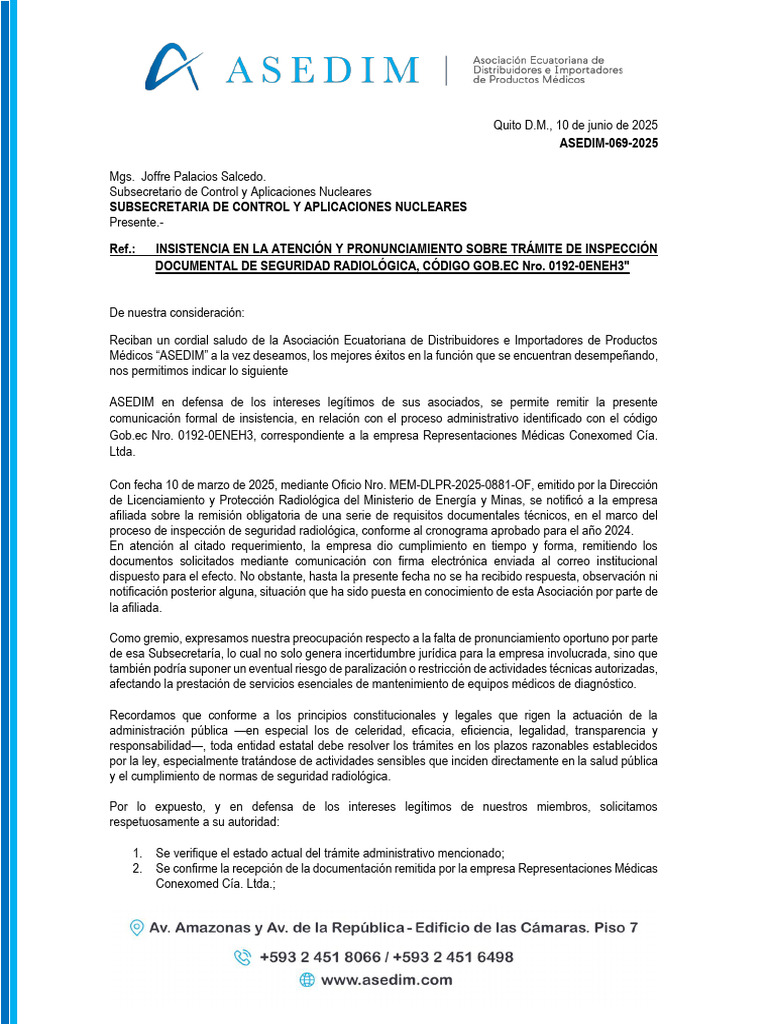 ASEDIM | Asociación Ecuatoriana de Distribuidores e Importadores de Productos Médicos

Quito D.M., 10 de junio de 2025
ASEDIM-069-2025

Mgs. Joffre Palacios Salcedo.
Subsecretario de Control y Aplicaciones Nucleares
SUBSECRETARIA DE CONTROL Y APLICACIONES NUCLEARES
Presente.-

Ref.: INSISTENCIA EN LA ATENCIÓN Y PRONUNCIAMIENTO SOBRE TRÁMITE DE INSPECCIÓN DOCUMENTAL DE SEGURIDAD RADIOLÓGICA, CÓDIGO GOB.EC Nro. 0192-0ENEH3"

De nuestra consideración:

Reciban un cordial saludo de la Asociación Ecuatoriana de Distribuidores e Importadores de Productos Médicos "ASEDIM" a la vez deseamos, los mejores éxitos en la función que se encuentran desempeñando, nos permitimos indicar lo siguiente

ASEDIM en defensa de los intereses legítimos de sus asociados, se permite remitir la presente comunicación formal de insistencia, en relación con el proceso administrativo identificado con el código Gob.ec Nro. 0192-0ENEH3, correspondiente a la empresa Representaciones Médicas Conexomed Cía. Ltda.

Con fecha 10 de marzo de 2025, mediante Oficio Nro. MEM-DLPR-2025-0881-OF, emitido por la Dirección de Licenciamiento y Protección Radiológica del Ministerio de Energía y Minas, se notificó a la empresa afiliada sobre la remisión obligatoria de una serie de requisitos documentales técnicos, en el marco del proceso de inspección de seguridad radiológica, conforme al cronograma aprobado para el año 2024.
En atención al citado requerimiento, la empresa dio cumplimiento en tiempo y forma, remitiendo los documentos solicitados mediante comunicación con firma electrónica enviada al correo institucional dispuesto para el efecto. No obstante, hasta la presente fecha no se ha recibido respuesta, observación ni notificación posterior alguna, situación que ha sido puesta en conocimiento de esta Asociación por parte de la afiliada.

Como gremio, expresamos nuestra preocupación respecto a la falta de pronunciamiento oportuno por parte de esa Subsecretaría, lo cual no solo genera incertidumbre jurídica para la empresa involucrada, sino que también podría suponer un eventual riesgo de paralización o restricción de actividades técnicas autorizadas, afectando la prestación de servicios esenciales de mantenimiento de equipos médicos de diagnóstico.

Recordamos que conforme a los principios constitucionales y legales que rigen la actuación de la administración pública —en especial los de celeridad, eficacia, eficiencia, legalidad, transparencia y responsabilidad—, toda entidad estatal debe resolver los trámites en los plazos razonables establecidos por la ley, especialmente tratándose de actividades sensibles que inciden directamente en la salud pública y el cumplimiento de normas de seguridad radiológica.

Por lo expuesto, y en defensa de los intereses legítimos de nuestros miembros, solicitamos respetuosamente a su autoridad:

1. Se verifique el estado actual del trámite administrativo mencionado;
2. Se confirme la recepción de la documentación remitida por la empresa Representaciones Médicas Conexomed Cía. Ltda.;

Av. Amazonas y Av. de la República - Edificio de las Cámaras. Piso 7
+593 2 451 8066 / +593 2 451 6498
www.asedim.com